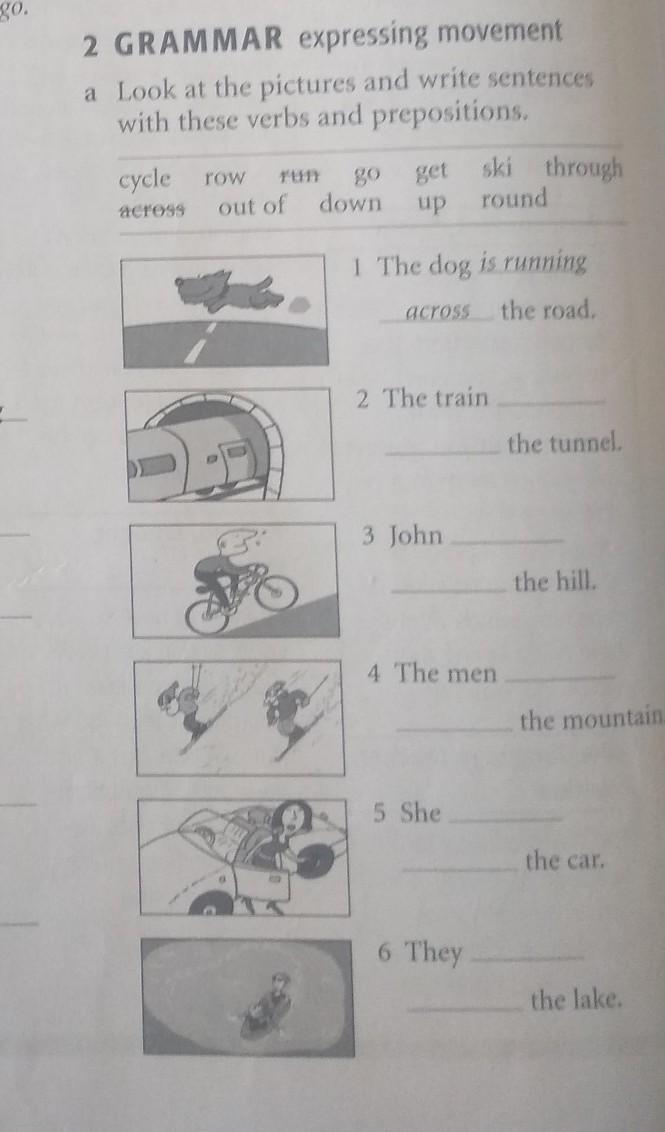 go.

2 GRAMMAR expressing movement

a Look at the pictures and write sentences with these verbs and prepositions.

cycle row run go get ski through across out of down up round

1 The dog is running across the road.

2 The train ____ ____ the tunnel.

3 John ____ ____ the hill.

4 The men ____ ____ the mountain

5 She ____ ____ the car.

6 They ____ ____ the lake.